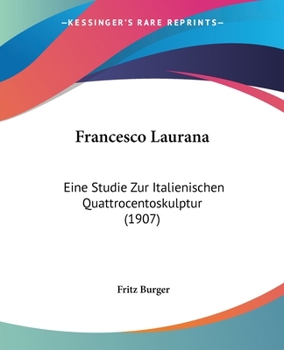 —KESSINGER'S RARE REPRINTS—

Francesco Laurana

Eine Studie Zur Italienischen Quattrocentoskulptur (1907)

Fritz Burger